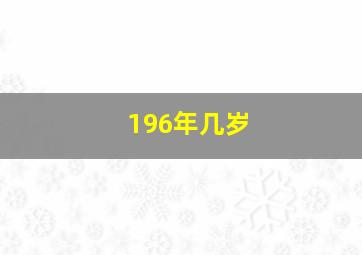 196年几岁